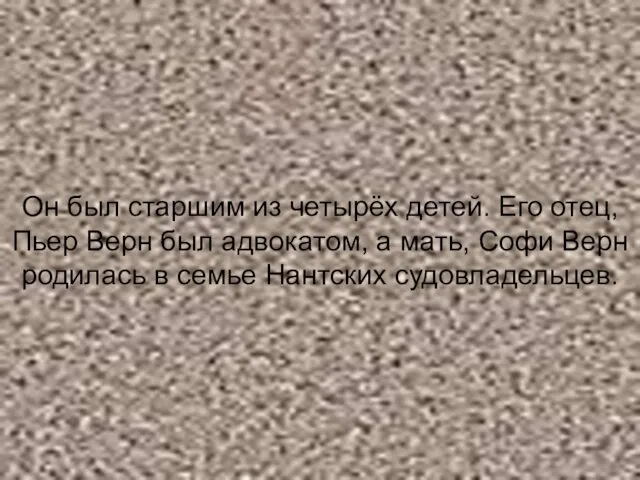 Он был старшим из четырёх детей. Его отец, Пьер Верн был адвокатом, а мать, Софи Верн родилась в семье Нантских судовладельцев.